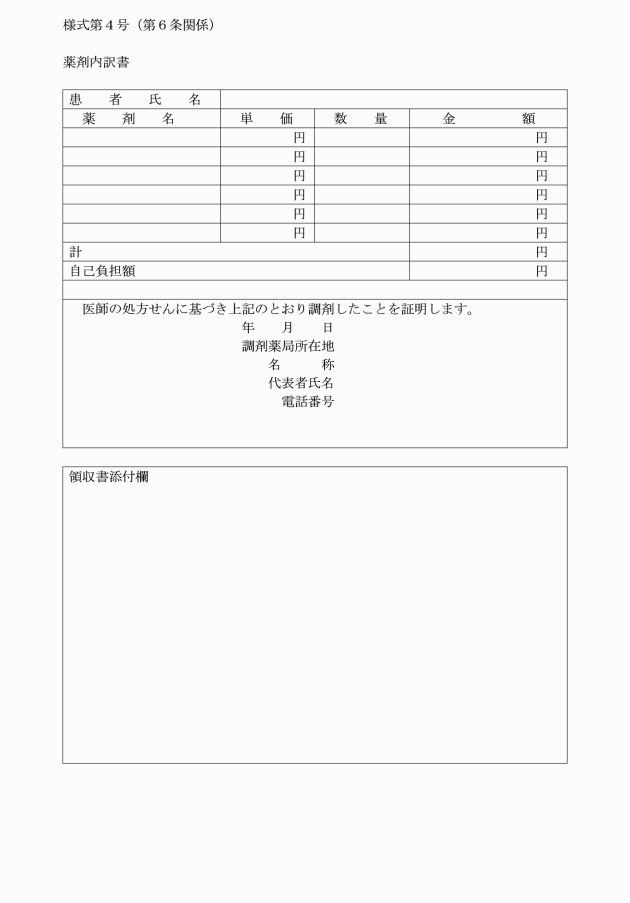 様式第４号（第６条関係）

薬剤内訳書

| 患　者　氏　名 | | | |
|---|---|---|---|
| 薬　剤　名 | 単　価 | 数　量 | 金　額 |
| | 円 | | 円 |
| | 円 | | 円 |
| | 円 | | 円 |
| | 円 | | 円 |
| | 円 | | 円 |
| | 円 | | 円 |
| 計 | | | 円 |
| 自己負担額 | | | 円 |

医師の処方せんに基づき上記のとおり調剤したことを証明します。

年　月　日

調剤薬局所在地

名　称

代表者氏名

電話番号

領収書添付欄